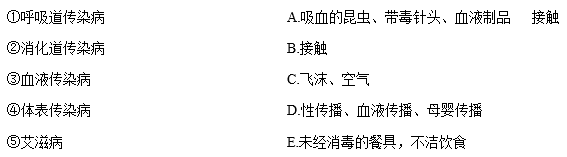 ①呼吸道传染病

②消化道传染病

③血液传染病

④体表传染病

⑤艾滋病

A.吸血的昆虫、带毒针头、血液制品　接触

B.接触

C.飞沫、空气

D.性传播、血液传播、母婴传播

E.未经消毒的餐具，不洁饮食